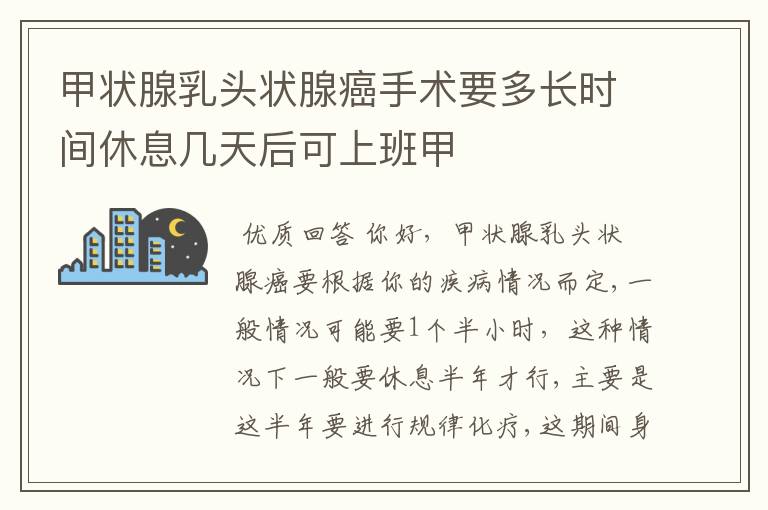 甲状腺乳头状腺癌手术要多长时间休息几天后可上班甲

优质回答 你好，甲状腺乳头状腺癌要根据你的疾病情况而定，一般情况可能要1个半小时，这种情况下一般要休息半年才行，主要是这半年要进行规律化疗，这期间身